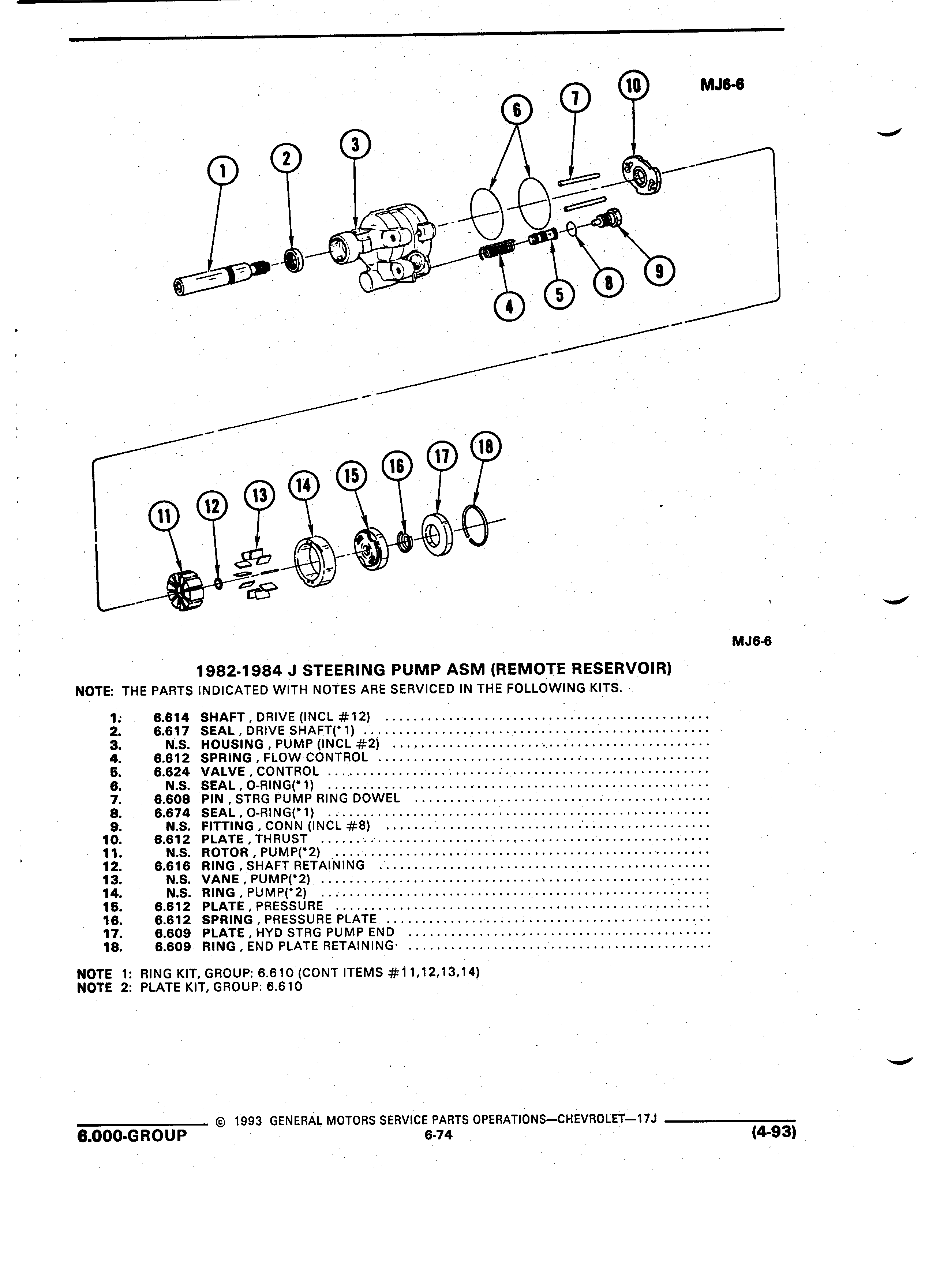 MJ6-6

1 2 3 6 7 10 4 5 8 9

11 12 13 14 15 16 17 18

MJ6-6

1982-1984 J STEERING PUMP ASM (REMOTE RESERVOIR)
NOTE: THE PARTS INDICATED WITH NOTES ARE SERVICED IN THE FOLLOWING KITS.

1. 6.614 SHAFT, DRIVE (INCL #12) ..........
2. 6.617 SEAL, DRIVE SHAFT(*1) ..........
3. N.S. HOUSING, PUMP (INCL #2) ..........
4. 6.612 SPRING, FLOW CONTROL ..........
5. 6.624 VALVE, CONTROL ..........
6. N.S. SEAL, O-RING(*1) ..........
7. 6.608 PIN, STRG PUMP RING DOWEL ..........
8. 6.674 SEAL, O-RING(*1) ..........
9. N.S. FITTING, CONN (INCL #8) ..........
10. 6.612 PLATE, THRUST ..........
11. N.S. ROTOR, PUMP(*2) ..........
12. 6.616 RING, SHAFT RETAINING ..........
13. N.S. VANE, PUMP(*2) ..........
14. N.S. RING, PUMP(*2) ..........
15. 6.612 PLATE, PRESSURE ..........
16. 6.612 SPRING, PRESSURE PLATE ..........
17. 6.609 PLATE, HYD STRG PUMP END ..........
18. 6.609 RING, END PLATE RETAINING ..........

NOTE 1: RING KIT, GROUP: 6.610 (CONT ITEMS #11,12,13,14)
NOTE 2: PLATE KIT, GROUP: 6.610

© 1993 GENERAL MOTORS SERVICE PARTS OPERATIONS—CHEVROLET—17J
6.000-GROUP 6-74 (4-93)